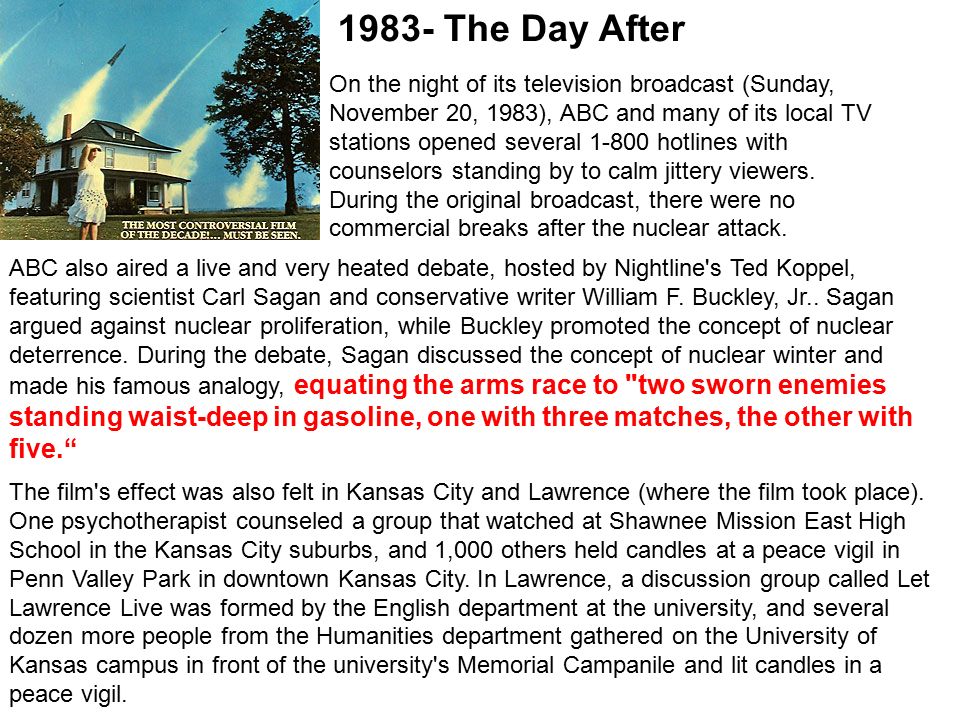 THE MOST CONTROVERSIAL FILM OF THE DECADE!... MUST BE SEEN.

1983- The Day After

On the night of its television broadcast (Sunday, November 20, 1983), ABC and many of its local TV stations opened several 1-800 hotlines with counselors standing by to calm jittery viewers. During the original broadcast, there were no commercial breaks after the nuclear attack.

ABC also aired a live and very heated debate, hosted by Nightline's Ted Koppel, featuring scientist Carl Sagan and conservative writer William F. Buckley, Jr.. Sagan argued against nuclear proliferation, while Buckley promoted the concept of nuclear deterrence. During the debate, Sagan discussed the concept of nuclear winter and made his famous analogy, equating the arms race to "two sworn enemies standing waist-deep in gasoline, one with three matches, the other with five.“

The film's effect was also felt in Kansas City and Lawrence (where the film took place). One psychotherapist counseled a group that watched at Shawnee Mission East High School in the Kansas City suburbs, and 1,000 others held candles at a peace vigil in Penn Valley Park in downtown Kansas City. In Lawrence, a discussion group called Let Lawrence Live was formed by the English department at the university, and several dozen more people from the Humanities department gathered on the University of Kansas campus in front of the university's Memorial Campanile and lit candles in a peace vigil.